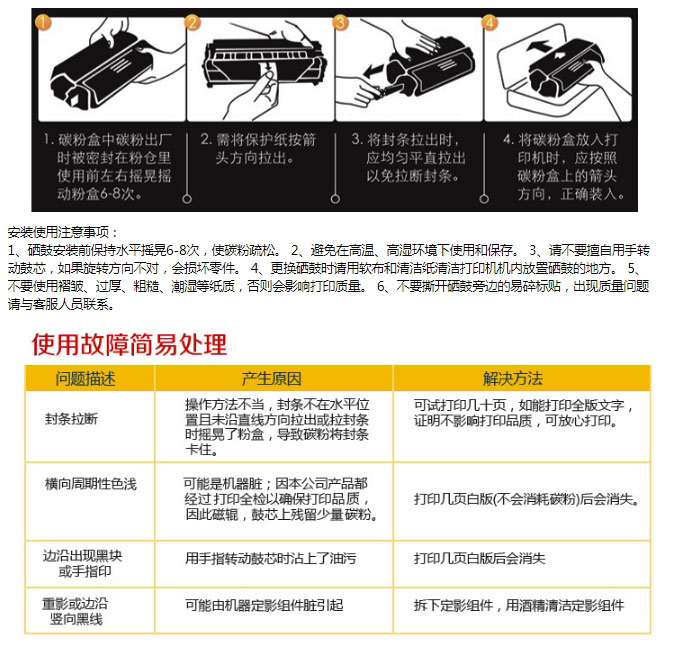 1

2

3

4

1. 碳粉盒中碳粉出厂时被密封在粉仓里使用前左右摇晃摇动粉盒6-8次。

2. 需将保护纸按箭头方向拉出。

3. 将封条拉出时，应均匀平直拉出以免拉断封条。

4. 将碳粉盒放入打印机时，应按照碳粉盒上的箭头方向，正确装入。

安装使用注意事项：
1、硒鼓安装前保持水平摇晃6-8次，使碳粉疏松。 2、避免在高温、高湿环境下使用和保存。 3、请不要擅自用手转动鼓芯，如果旋转方向不对，会损坏零件。 4、更换硒鼓时请用软布和清洁纸清洁打印机机内放置硒鼓的地方。 5、不要使用褶皱、过厚、粗糙、潮湿等纸质，否则会影响打印质量。 6、不要撕开硒鼓旁边的易碎标贴，出现质量问题请与客服人员联系。

使用故障简易处理

| 问题描述 | 产生原因 | 解决方法 |
|---|---|---|
| 封条拉断 | 操作方法不当，封条不在水平位置且未沿直线方向拉出或拉封条时摇晃了粉盒，导致碳粉将封条卡住。 | 可试打印几十页，如能打印全版文字，证明不影响打印品质，可放心打印。 |
| 横向周期性色浅 | 可能是机器脏；因本公司产品都经过 打印全检以确保打印品质，因此磁辊，鼓芯上残留少量碳粉。 | 打印几页白版(不会消耗碳粉)后会消失。 |
| 边沿出现黑块或手指印 | 用手指转动鼓芯时沾上了油污 | 打印几页白版后会消失 |
| 重影或边沿竖向黑线 | 可能由机器定影组件脏引起 | 拆下定影组件，用酒精清洁定影组件 |